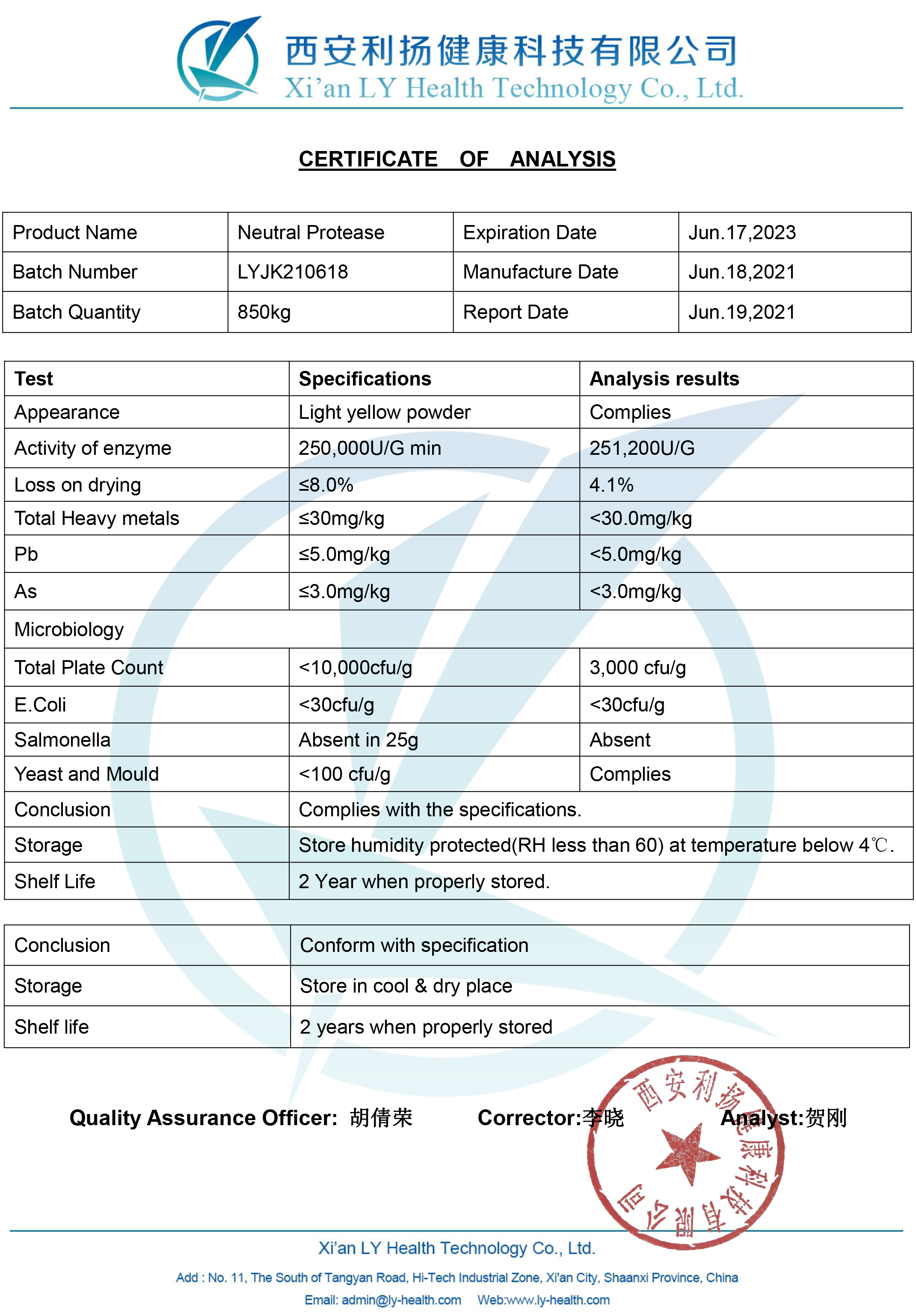 西安利扬健康科技有限公司
Xi'an LY Health Technology Co., Ltd.

CERTIFICATE OF ANALYSIS

| Product Name | Neutral Protease | Expiration Date | Jun.17,2023 |
|---|---|---|---|
| Batch Number | LYJK210618 | Manufacture Date | Jun.18,2021 |
| Batch Quantity | 850kg | Report Date | Jun.19,2021 |

| Test | Specifications | Analysis results |
|---|---|---|
| Appearance | Light yellow powder | Complies |
| Activity of enzyme | 250,000U/G min | 251,200U/G |
| Loss on drying | ≤8.0% | 4.1% |
| Total Heavy metals | ≤30mg/kg | <30.0mg/kg |
| Pb | ≤5.0mg/kg | <5.0mg/kg |
| As | ≤3.0mg/kg | <3.0mg/kg |
| Microbiology | | |
| Total Plate Count | <10,000cfu/g | 3,000 cfu/g |
| E.Coli | <30cfu/g | <30cfu/g |
| Salmonella | Absent in 25g | Absent |
| Yeast and Mould | <100 cfu/g | Complies |
| Conclusion | Complies with the specifications. | |
| Storage | Store humidity protected(RH less than 60) at temperature below 4℃. | |
| Shelf Life | 2 Year when properly stored. | |

| Conclusion | Conform with specification |
|---|---|
| Storage | Store in cool & dry place |
| Shelf life | 2 years when properly stored |

Quality Assurance Officer: 胡倩荣 Corrector:李晓 Analyst:贺刚

西安利扬健康科技有限公司

Xi'an LY Health Technology Co., Ltd.
Add : No. 11, The South of Tangyan Road, Hi-Tech Industrial Zone, Xi'an City, Shaanxi Province, China
Email: admin@ly-health.com Web:www.ly-health.com